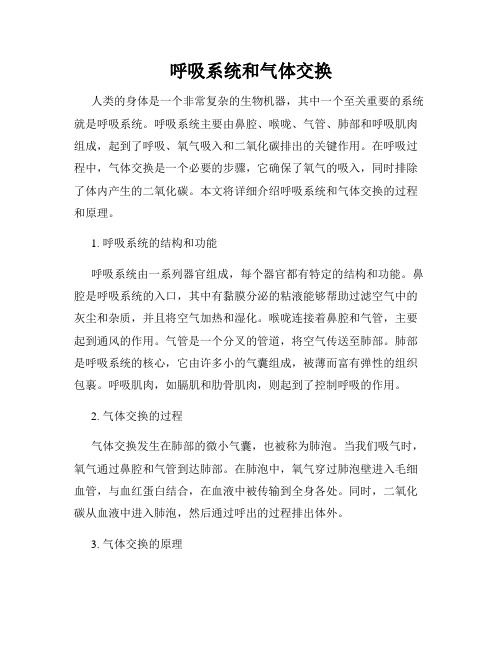 呼吸系统和气体交换

人类的身体是一个非常复杂的生物机器，其中一个至关重要的系统就是呼吸系统。呼吸系统主要由鼻腔、喉咙、气管、肺部和呼吸肌肉组成，起到了呼吸、氧气吸入和二氧化碳排出的关键作用。在呼吸过程中，气体交换是一个必要的步骤，它确保了氧气的吸入，同时排除了体内产生的二氧化碳。本文将详细介绍呼吸系统和气体交换的过程和原理。

1. 呼吸系统的结构和功能

呼吸系统由一系列器官组成，每个器官都有特定的结构和功能。鼻腔是呼吸系统的入口，其中有黏膜分泌的粘液能够帮助过滤空气中的灰尘和杂质，并且将空气加热和湿化。喉咙连接着鼻腔和气管，主要起到通风的作用。气管是一个分叉的管道，将空气传送至肺部。肺部是呼吸系统的核心，它由许多小的气囊组成，被薄而富有弹性的组织包裹。呼吸肌肉，如膈肌和肋骨肌肉，则起到了控制呼吸的作用。

2. 气体交换的过程

气体交换发生在肺部的微小气囊，也被称为肺泡。当我们吸气时，氧气通过鼻腔和气管到达肺部。在肺泡中，氧气穿过肺泡壁进入毛细血管，与血红蛋白结合，在血液中被传输到全身各处。同时，二氧化碳从血液中进入肺泡，然后通过呼出的过程排出体外。

3. 气体交换的原理